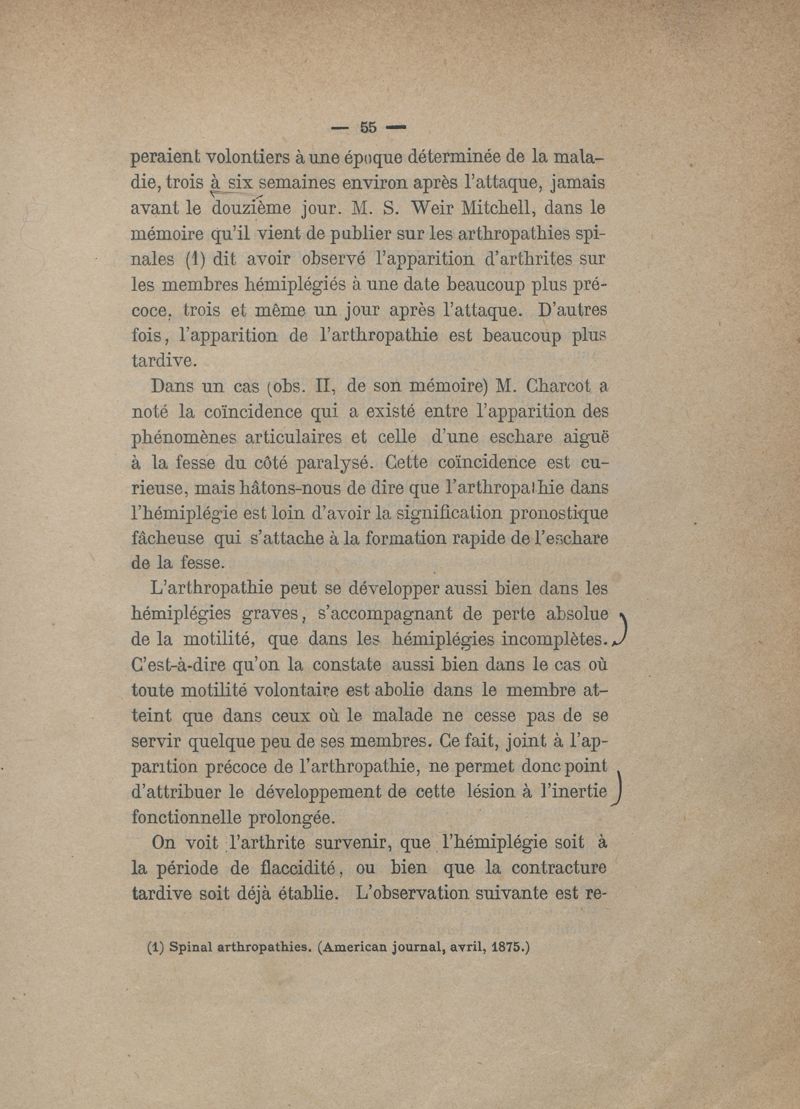 — 55 —

peraient volontiers à une époque déterminée de la maladie, trois à six semaines environ après l'attaque, jamais avant le douzième jour. M. S. Weir Mitchell, dans le mémoire qu'il vient de publier sur les arthropathies spinales (1) dit avoir observé l'apparition d'arthrites sur les membres hémiplégiés à une date beaucoup plus précoce, trois et même un jour après l'attaque. D'autres fois, l'apparition de l'arthropathie est beaucoup plus tardive.

Dans un cas (obs. II, de son mémoire) M. Charcot a noté la coïncidence qui a existé entre l'apparition des phénomènes articulaires et celle d'une eschare aiguë à la fesse du côté paralysé. Cette coïncidence est curieuse, mais hâtons-nous de dire que l'arthropathie dans l'hémiplégie est loin d'avoir la signification pronostique fâcheuse qui s'attache à la formation rapide de l'eschare de la fesse.

L'arthropathie peut se développer aussi bien dans les hémiplégies graves, s'accompagnant de perte absolue de la motilité, que dans les hémiplégies incomplètes. C'est-à-dire qu'on la constate aussi bien dans le cas où toute motilité volontaire est abolie dans le membre atteint que dans ceux où le malade ne cesse pas de se servir quelque peu de ses membres. Ce fait, joint à l'apparition précoce de l'arthropathie, ne permet donc point d'attribuer le développement de cette lésion à l'inertie fonctionnelle prolongée.

On voit l'arthrite survenir, que l'hémiplégie soit à la période de flaccidité, ou bien que la contracture tardive soit déjà établie. L'observation suivante est re-

(1) Spinal arthropathies. (American journal, avril, 1875.)